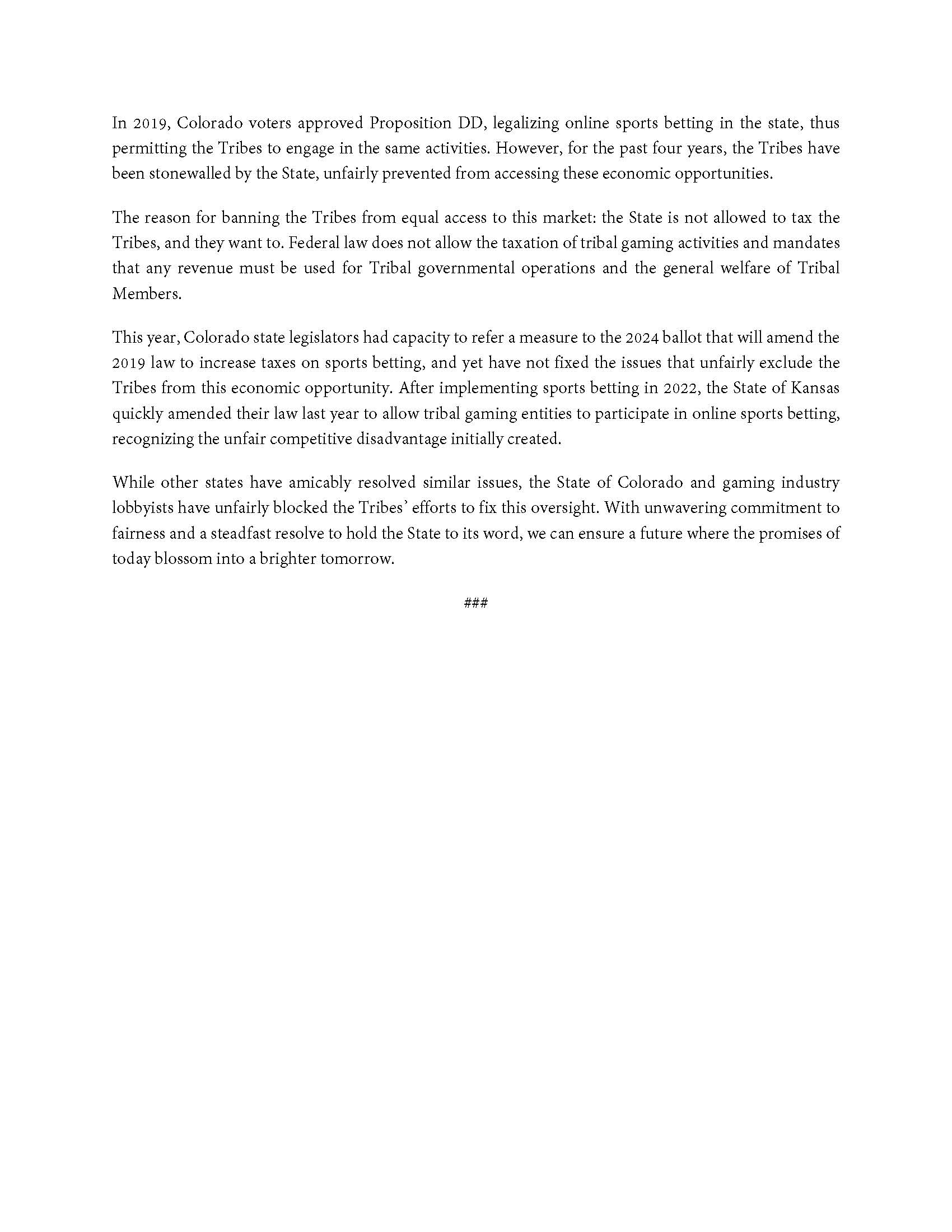 In 2019, Colorado voters approved Proposition DD, legalizing online sports betting in the state, thus permitting the Tribes to engage in the same activities. However, for the past four years, the Tribes have been stonewalled by the State, unfairly prevented from accessing these economic opportunities.

The reason for banning the Tribes from equal access to this market: the State is not allowed to tax the Tribes, and they want to. Federal law does not allow the taxation of tribal gaming activities and mandates that any revenue must be used for Tribal governmental operations and the general welfare of Tribal Members.

This year, Colorado state legislators had capacity to refer a measure to the 2024 ballot that will amend the 2019 law to increase taxes on sports betting, and yet have not fixed the issues that unfairly exclude the Tribes from this economic opportunity. After implementing sports betting in 2022, the State of Kansas quickly amended their law last year to allow tribal gaming entities to participate in online sports betting, recognizing the unfair competitive disadvantage initially created.

While other states have amicably resolved similar issues, the State of Colorado and gaming industry lobbyists have unfairly blocked the Tribes' efforts to fix this oversight. With unwavering commitment to fairness and a steadfast resolve to hold the State to its word, we can ensure a future where the promises of today blossom into a brighter tomorrow.

###